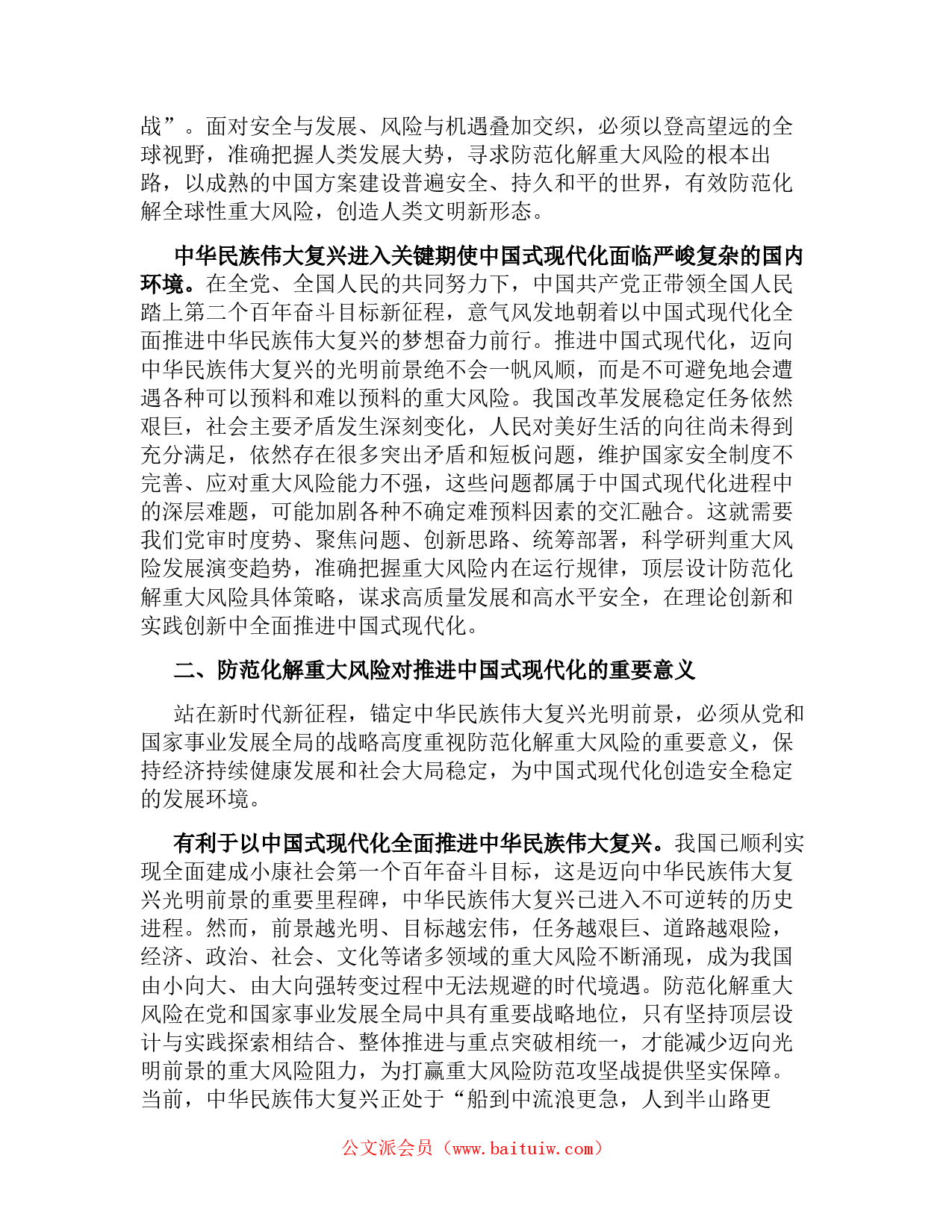 战”。面对安全与发展、风险与机遇叠加交织，必须以登高望远的全球视野，准确把握人类发展大势，寻求防范化解重大风险的根本出路，以成熟的中国方案建设普遍安全、持久和平的世界，有效防范化解全球性重大风险，创造人类文明新形态。

中华民族伟大复兴进入关键期使中国式现代化面临严峻复杂的国内环境。在全党、全国人民的共同努力下，中国共产党正带领全国人民踏上第二个百年奋斗目标新征程，意气风发地朝着以中国式现代化全面推进中华民族伟大复兴的梦想奋力前行。推进中国式现代化，迈向中华民族伟大复兴的光明前景绝不会一帆风顺，而是不可避免地会遭遇各种可以预料和难以预料的重大风险。我国改革发展稳定任务依然艰巨，社会主要矛盾发生深刻变化，人民对美好生活的向往尚未得到充分满足，依然存在很多突出矛盾和短板问题，维护国家安全制度不完善、应对重大风险能力不强，这些问题都属于中国式现代化进程中的深层难题，可能加剧各种不确定难预料因素的交汇融合。这就需要我们党审时度势、聚焦问题、创新思路、统筹部署，科学研判重大风险发展演变趋势，准确把握重大风险内在运行规律，顶层设计防范化解重大风险具体策略，谋求高质量发展和高水平安全，在理论创新和实践创新中全面推进中国式现代化。

二、防范化解重大风险对推进中国式现代化的重要意义

站在新时代新征程，锚定中华民族伟大复兴光明前景，必须从党和国家事业发展全局的战略高度重视防范化解重大风险的重要意义，保持经济持续健康发展和社会大局稳定，为中国式现代化创造安全稳定的发展环境。

有利于以中国式现代化全面推进中华民族伟大复兴。我国已顺利实现全面建成小康社会第一个百年奋斗目标，这是迈向中华民族伟大复兴光明前景的重要里程碑，中华民族伟大复兴已进入不可逆转的历史进程。然而，前景越光明、目标越宏伟，任务越艰巨、道路越艰险，经济、政治、社会、文化等诸多领域的重大风险不断涌现，成为我国由小向大、由大向强转变过程中无法规避的时代境遇。防范化解重大风险在党和国家事业发展全局中具有重要战略地位，只有坚持顶层设计与实践探索相结合、整体推进与重点突破相统一，才能减少迈向光明前景的重大风险阻力，为打赢重大风险防范攻坚战提供坚实保障。当前，中华民族伟大复兴正处于“船到中流浪更急，人到半山路更

公文派会员（www.baituiw.com）